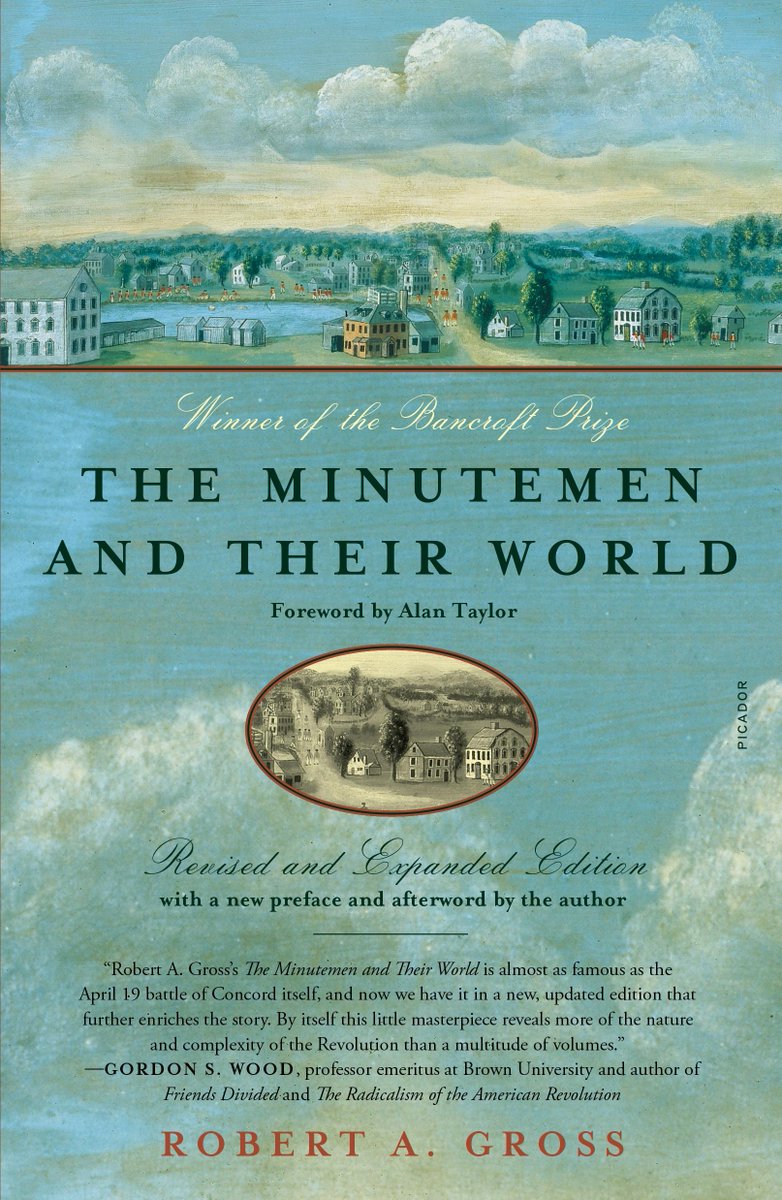 Winner of the Bancroft Prize

THE MINUTEMEN AND THEIR WORLD

Foreword by Alan Taylor

PICADOR

Revised and Expanded Edition
with a new preface and afterword by the author

"Robert A. Gross's The Minutemen and Their World is almost as famous as the April 19 battle of Concord itself, and now we have it in a new, updated edition that further enriches the story. By itself this little masterpiece reveals more of the nature and complexity of the Revolution than a multitude of volumes."
—GORDON S. WOOD, professor emeritus at Brown University and author of Friends Divided and The Radicalism of the American Revolution

ROBERT A. GROSS